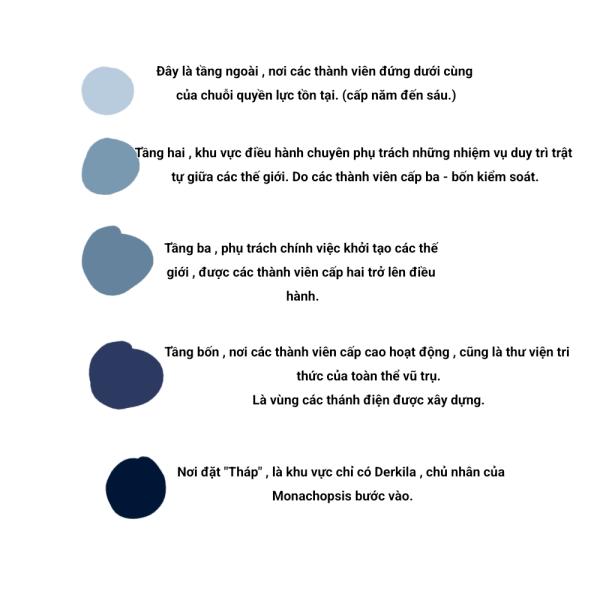 Đây là tầng ngoài , nơi các thành viên đứng dưới cùng của chuỗi quyền lực tồn tại. (cấp năm đến sáu.)

Tầng hai , khu vực điều hành chuyên phụ trách những nhiệm vụ duy trì trật tự giữa các thế giới. Do các thành viên cấp ba - bốn kiểm soát.

Tầng ba , phụ trách chính việc khởi tạo các thế giới , được các thành viên cấp hai trở lên điều hành.

Tầng bốn , nơi các thành viên cấp cao hoạt động , cũng là thư viện tri thức của toàn thể vũ trụ.
Là vùng các thánh điện được xây dựng.

Nơi đặt "Tháp" , là khu vực chỉ có Derkila , chủ nhân của Monachopsis bước vào.